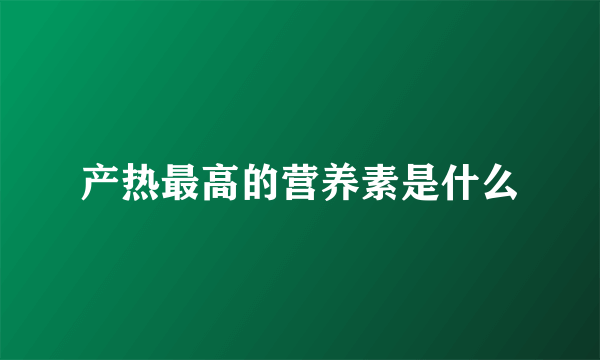 产热最高的营养素是什么